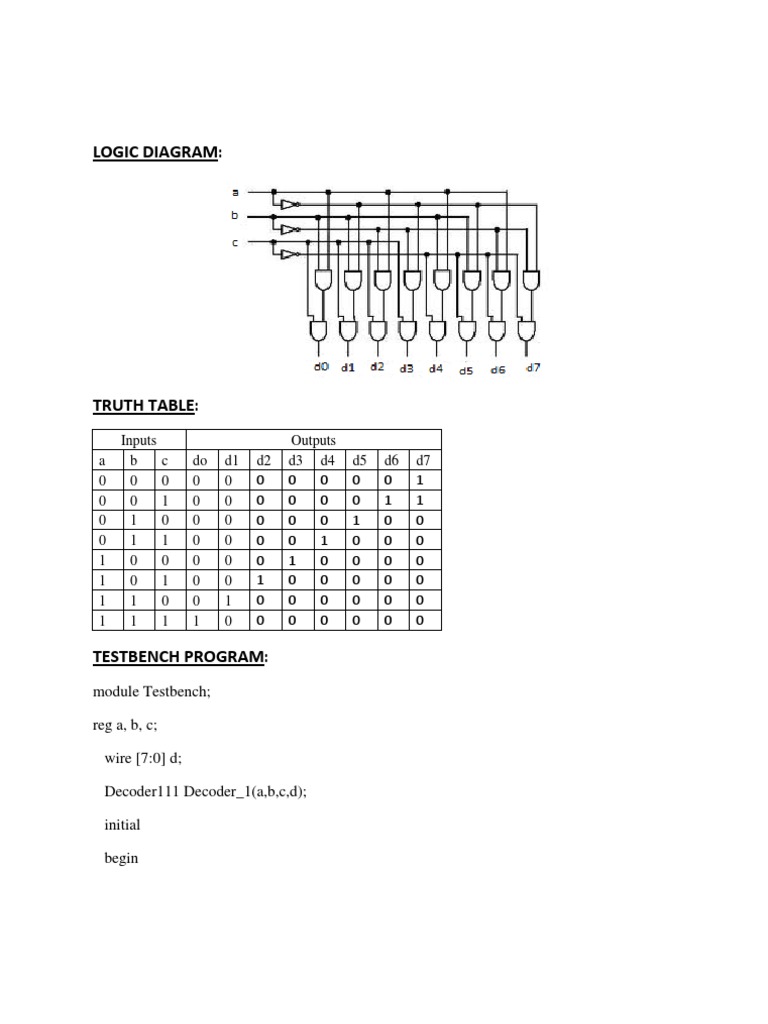 LOGIC DIAGRAM:

a

b

c

d0 d1 d2 d3 d4 d5 d6 d7

TRUTH TABLE:

| Inputs | | | Outputs | | | | | | | |
|---|---|---|---|---|---|---|---|---|---|---|
| a | b | c | do | d1 | d2 | d3 | d4 | d5 | d6 | d7 |
| 0 | 0 | 0 | 0 | 0 | 0 | 0 | 0 | 0 | 0 | 1 |
| 0 | 0 | 1 | 0 | 0 | 0 | 0 | 0 | 0 | 1 | 1 |
| 0 | 1 | 0 | 0 | 0 | 0 | 0 | 0 | 1 | 0 | 0 |
| 0 | 1 | 1 | 0 | 0 | 0 | 0 | 1 | 0 | 0 | 0 |
| 1 | 0 | 0 | 0 | 0 | 0 | 1 | 0 | 0 | 0 | 0 |
| 1 | 0 | 1 | 0 | 0 | 1 | 0 | 0 | 0 | 0 | 0 |
| 1 | 1 | 0 | 0 | 1 | 0 | 0 | 0 | 0 | 0 | 0 |
| 1 | 1 | 1 | 1 | 0 | 0 | 0 | 0 | 0 | 0 | 0 |

TESTBENCH PROGRAM:

module Testbench;

reg a, b, c;

wire [7:0] d;

Decoder111 Decoder_1(a,b,c,d);

initial

begin